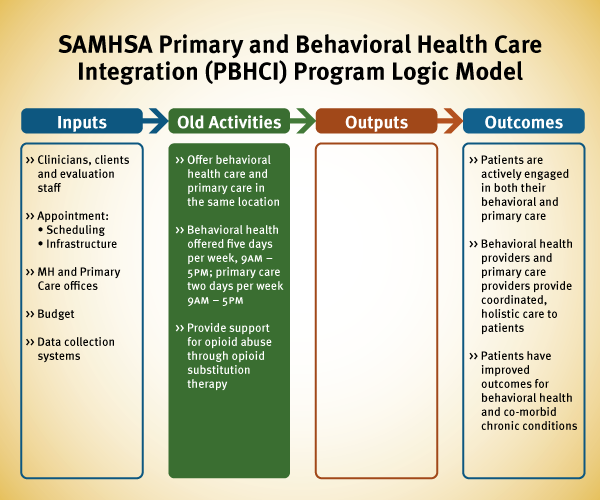 SAMHSA Primary and Behavioral Health Care Integration (PBHCI) Program Logic Model

Inputs

›› Clinicians, clients and evaluation staff

›› Appointment:
• Scheduling
• Infrastructure

›› MH and Primary Care offices

›› Budget

›› Data collection systems

Old Activities

›› Offer behavioral health care and primary care in the same location

›› Behavioral health offered five days per week, 9AM – 5PM; primary care two days per week 9AM – 5PM

›› Provide support for opioid abuse through opioid substitution therapy

Outputs

Outcomes

›› Patients are actively engaged in both their behavioral and primary care

›› Behavioral health providers and primary care providers provide coordinated, holistic care to patients

›› Patients have improved outcomes for behavioral health and co-morbid chronic conditions